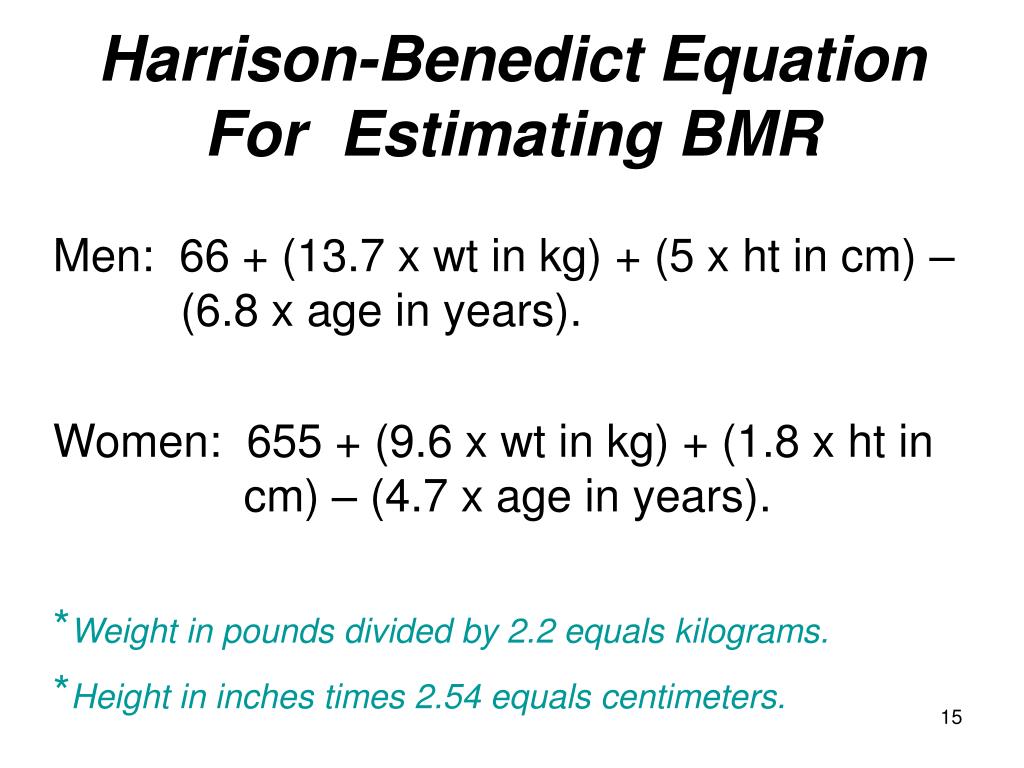 Harrison-Benedict Equation For Estimating BMR

Men: 66 + (13.7 x wt in kg) + (5 x ht in cm) – (6.8 x age in years).

Women: 655 + (9.6 x wt in kg) + (1.8 x ht in cm) – (4.7 x age in years).

*Weight in pounds divided by 2.2 equals kilograms.

*Height in inches times 2.54 equals centimeters.

15